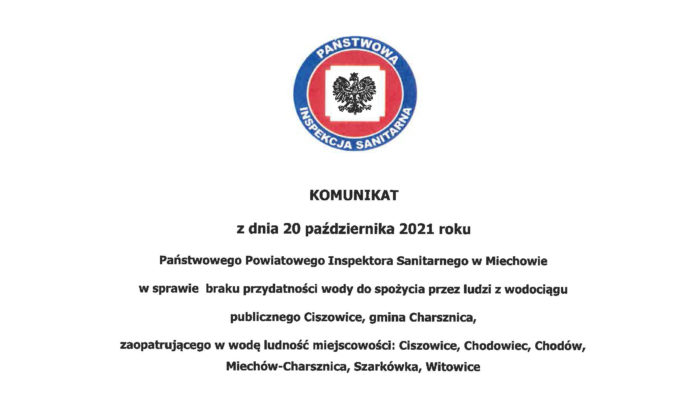 PAŃSTWOWA
INSPEKCJA SANITARNA

KOMUNIKAT

z dnia 20 października 2021 roku

Państwowego Powiatowego Inspektora Sanitarnego w Miechowie

w sprawie braku przydatności wody do spożycia przez ludzi z wodociągu

publicznego Ciszowice, gmina Charsznica,

zaopatrującego w wodę ludność miejscowości: Ciszowice, Chodowiec, Chodów, Miechów-Charsznica, Szarkówka, Witowice